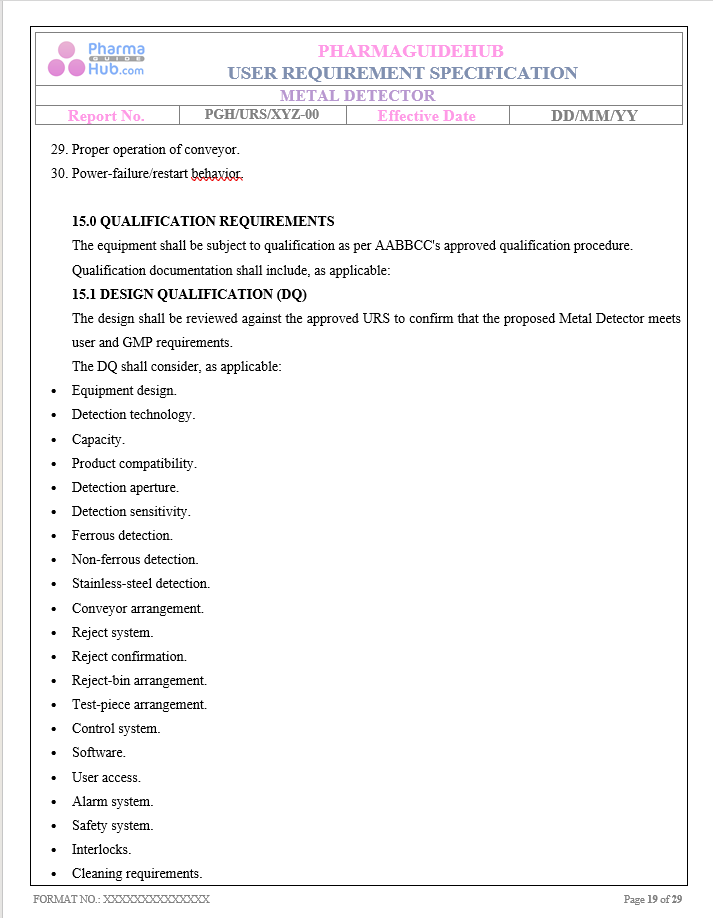 Pharma GUIDE Hub.com

PHARMAGUIDEHUB
USER REQUIREMENT SPECIFICATION

METAL DETECTOR

Report No. PGH/URS/XYZ-00 Effective Date DD/MM/YY

29. Proper operation of conveyor.
30. Power-failure/restart behavior.

15.0 QUALIFICATION REQUIREMENTS

The equipment shall be subject to qualification as per AABBCC's approved qualification procedure.

Qualification documentation shall include, as applicable:

15.1 DESIGN QUALIFICATION (DQ)

The design shall be reviewed against the approved URS to confirm that the proposed Metal Detector meets user and GMP requirements.

The DQ shall consider, as applicable:

• Equipment design.
• Detection technology.
• Capacity.
• Product compatibility.
• Detection aperture.
• Detection sensitivity.
• Ferrous detection.
• Non-ferrous detection.
• Stainless-steel detection.
• Conveyor arrangement.
• Reject system.
• Reject confirmation.
• Reject-bin arrangement.
• Test-piece arrangement.
• Control system.
• Software.
• User access.
• Alarm system.
• Safety system.
• Interlocks.
• Cleaning requirements.

FORMAT NO.: XXXXXXXXXXXXXX Page 19 of 29